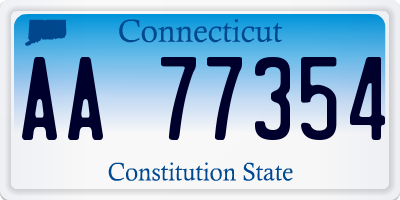 Connecticut

AA 77354

Constitution State